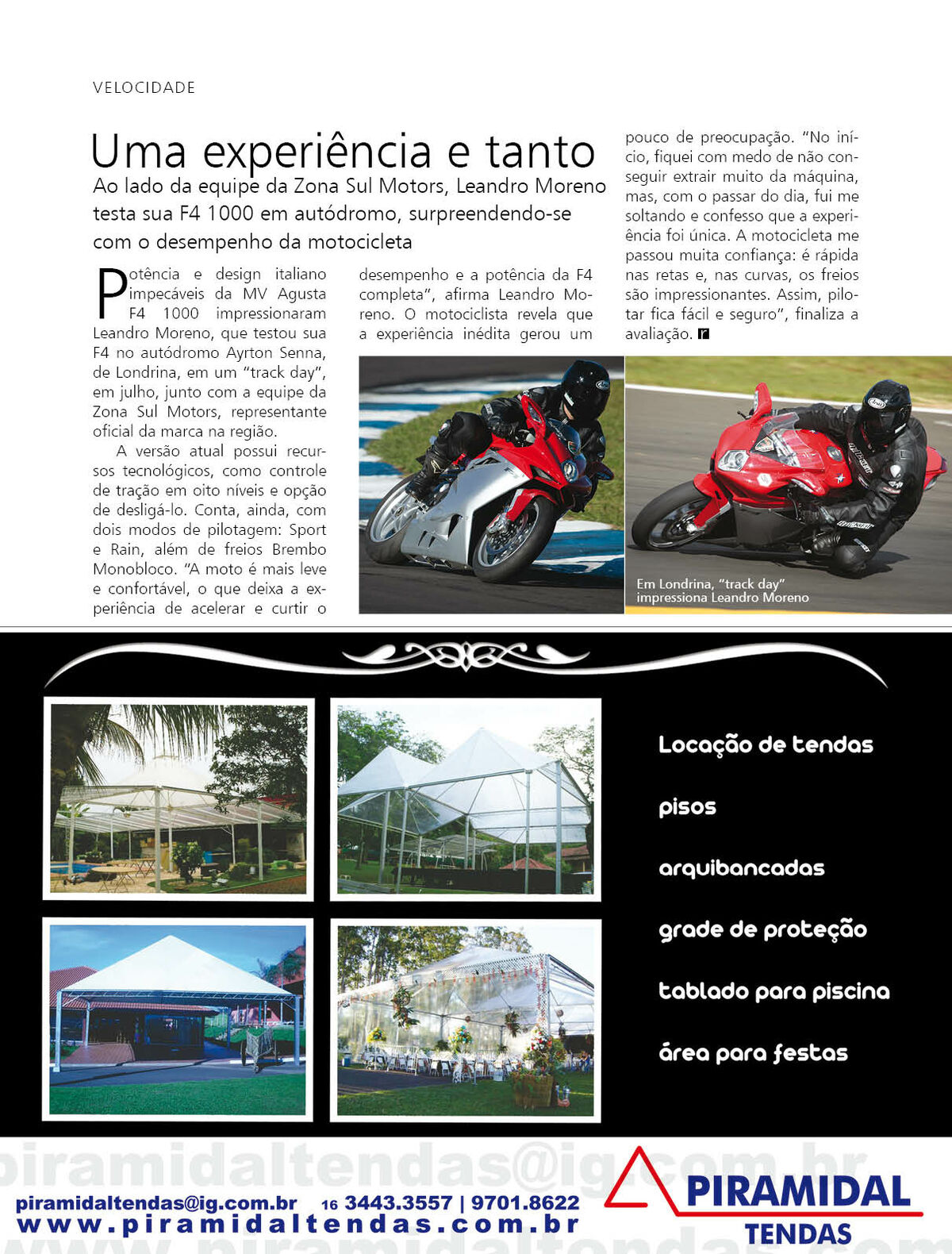 VELOCIDADE

Uma experiência e tanto

Ao lado da equipe da Zona Sul Motors, Leandro Moreno testa sua F4 1000 em autódromo, surpreendendo-se com o desempenho da motocicleta

Potência e design italiano impecáveis da MV Agusta F4 1000 impressionaram Leandro Moreno, que testou sua F4 no autódromo Ayrton Senna, de Londrina, em um "track day", em julho, junto com a equipe da Zona Sul Motors, representante oficial da marca na região.

A versão atual possui recursos tecnológicos, como controle de tração em oito níveis e opção de desligá-lo. Conta, ainda, com dois modos de pilotagem: Sport e Rain, além de freios Brembo Monobloco. "A moto é mais leve e confortável, o que deixa a experiência de acelerar e curtir o desempenho e a potência da F4 completa", afirma Leandro Moreno. O motociclista revela que a experiência inédita gerou um pouco de preocupação. "No início, fiquei com medo de não conseguir extrair muito da máquina, mas, com o passar do dia, fui me soltando e confesso que a experiência foi única. A motocicleta me passou muita confiança: é rápida nas retas e, nas curvas, os freios são impressionantes. Assim, pilotar fica fácil e seguro", finaliza a avaliação. r

Em Londrina, "track day" impressiona Leandro Moreno

Locação de tendas

pisos

arquibancadas

grade de proteção

tablado para piscina

área para festas

piramidaltendas@ig.com.br

piramidaltendas@ig.com.br 16 3443.3557 | 9701.8622
www.piramidaltendas.com.br

PIRAMIDAL TENDAS